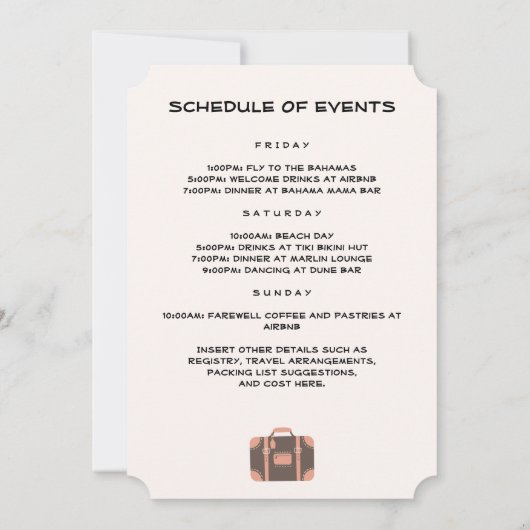 SCHEDULE OF EVENTS

FRIDAY

1:00PM: FLY TO THE BAHAMAS
5:00PM: WELCOME DRINKS AT AIRBNB
7:00PM: DINNER AT BAHAMA MAMA BAR

SATURDAY

10:00AM: BEACH DAY
5:00PM: DRINKS AT TIKI BIKINI HUT
7:00PM: DINNER AT MARLIN LOUNGE
9:00PM: DANCING AT DUNE BAR

SUNDAY

10:00AM: FAREWELL COFFEE AND PASTRIES AT AIRBNB

INSERT OTHER DETAILS SUCH AS REGISTRY, TRAVEL ARRANGEMENTS, PACKING LIST SUGGESTIONS, AND COST HERE.